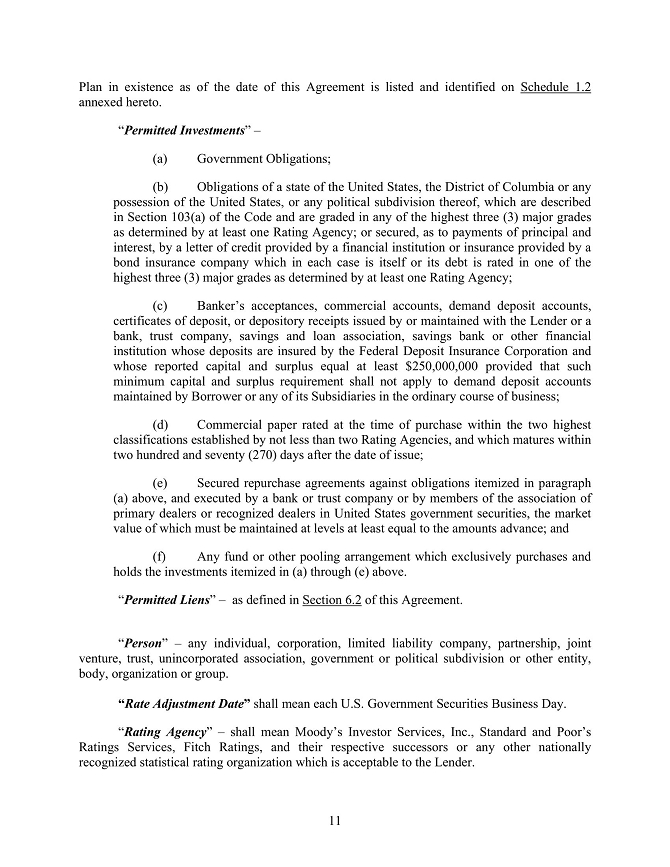 Plan in existence as of the date of this Agreement is listed and identified on Schedule 1.2 annexed hereto.

"Permitted Investments" –

(a) Government Obligations;

(b) Obligations of a state of the United States, the District of Columbia or any possession of the United States, or any political subdivision thereof, which are described in Section 103(a) of the Code and are graded in any of the highest three (3) major grades as determined by at least one Rating Agency; or secured, as to payments of principal and interest, by a letter of credit provided by a financial institution or insurance provided by a bond insurance company which in each case is itself or its debt is rated in one of the highest three (3) major grades as determined by at least one Rating Agency;

(c) Banker's acceptances, commercial accounts, demand deposit accounts, certificates of deposit, or depository receipts issued by or maintained with the Lender or a bank, trust company, savings and loan association, savings bank or other financial institution whose deposits are insured by the Federal Deposit Insurance Corporation and whose reported capital and surplus equal at least $250,000,000 provided that such minimum capital and surplus requirement shall not apply to demand deposit accounts maintained by Borrower or any of its Subsidiaries in the ordinary course of business;

(d) Commercial paper rated at the time of purchase within the two highest classifications established by not less than two Rating Agencies, and which matures within two hundred and seventy (270) days after the date of issue;

(e) Secured repurchase agreements against obligations itemized in paragraph (a) above, and executed by a bank or trust company or by members of the association of primary dealers or recognized dealers in United States government securities, the market value of which must be maintained at levels at least equal to the amounts advance; and

(f) Any fund or other pooling arrangement which exclusively purchases and holds the investments itemized in (a) through (e) above.

"Permitted Liens" – as defined in Section 6.2 of this Agreement.

"Person" – any individual, corporation, limited liability company, partnership, joint venture, trust, unincorporated association, government or political subdivision or other entity, body, organization or group.

"Rate Adjustment Date" shall mean each U.S. Government Securities Business Day.

"Rating Agency" – shall mean Moody's Investor Services, Inc., Standard and Poor's Ratings Services, Fitch Ratings, and their respective successors or any other nationally recognized statistical rating organization which is acceptable to the Lender.

11